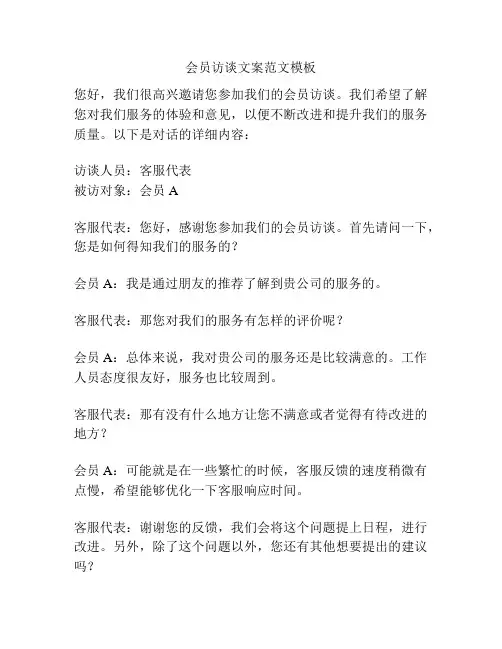 会员访谈文案范文模板

您好，我们很高兴邀请您参加我们的会员访谈。我们希望了解您对我们服务的体验和意见，以便不断改进和提升我们的服务质量。以下是对话的详细内容：

访谈人员：客服代表
被访对象：会员 A

客服代表：您好，感谢您参加我们的会员访谈。首先请问一下，您是如何得知我们的服务的？

会员 A：我是通过朋友的推荐了解到贵公司的服务的。

客服代表：那您对我们的服务有怎样的评价呢？

会员 A：总体来说，我对贵公司的服务还是比较满意的。工作人员态度很友好，服务也比较周到。

客服代表：那有没有什么地方让您不满意或者觉得有待改进的地方？

会员 A：可能就是在一些繁忙的时候，客服反馈的速度稍微有点慢，希望能够优化一下客服响应时间。

客服代表：谢谢您的反馈，我们会将这个问题提上日程，进行改进。另外，除了这个问题以外，您还有其他想要提出的建议吗？